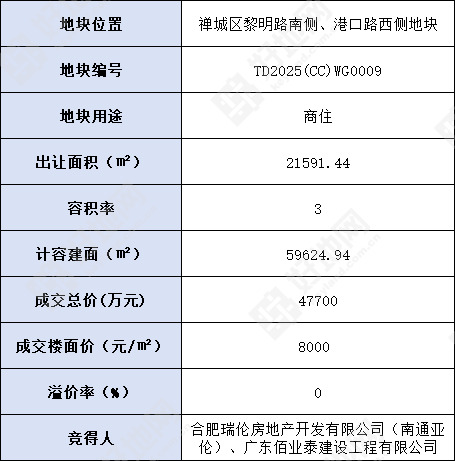 | 地块位置 | 禅城区黎明路南侧、港口路西侧地块 |
|---|---|
| 地块编号 | TD2025(CC)WG0009 |
| 地块用途 | 商住 |
| 出让面积（㎡） | 21591.44 |
| 容积率 | 3 |
| 计容建面（㎡） | 59624.94 |
| 成交总价(万元) | 47700 |
| 成交楼面价（元/㎡） | 8000 |
| 溢价率（%） | 0 |
| 竞得人 | 合肥瑞伦房地产开发有限公司（南通亚伦）、广东佰业泰建设工程有限公司 |